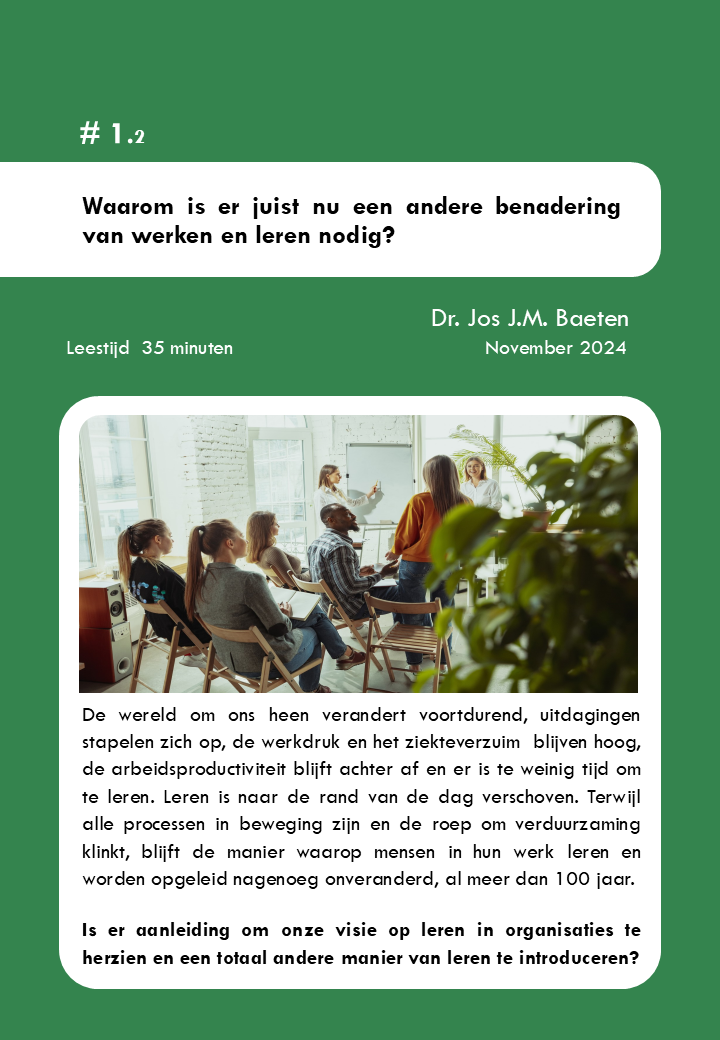 # 1.2

Waarom is er juist nu een andere benadering van werken en leren nodig?

Dr. Jos J.M. Baeten

Leestijd 35 minuten

November 2024

De wereld om ons heen verandert voortdurend, uitdagingen stapelen zich op, de werkdruk en het ziekteverzuim blijven hoog, de arbeidsproductiviteit blijft achter af en er is te weinig tijd om te leren. Leren is naar de rand van de dag verschoven. Terwijl alle processen in beweging zijn en de roep om verduurzaming klinkt, blijft de manier waarop mensen in hun werk leren en worden opgeleid nagenoeg onveranderd, al meer dan 100 jaar.

Is er aanleiding om onze visie op leren in organisaties te herzien en een totaal andere manier van leren te introduceren?